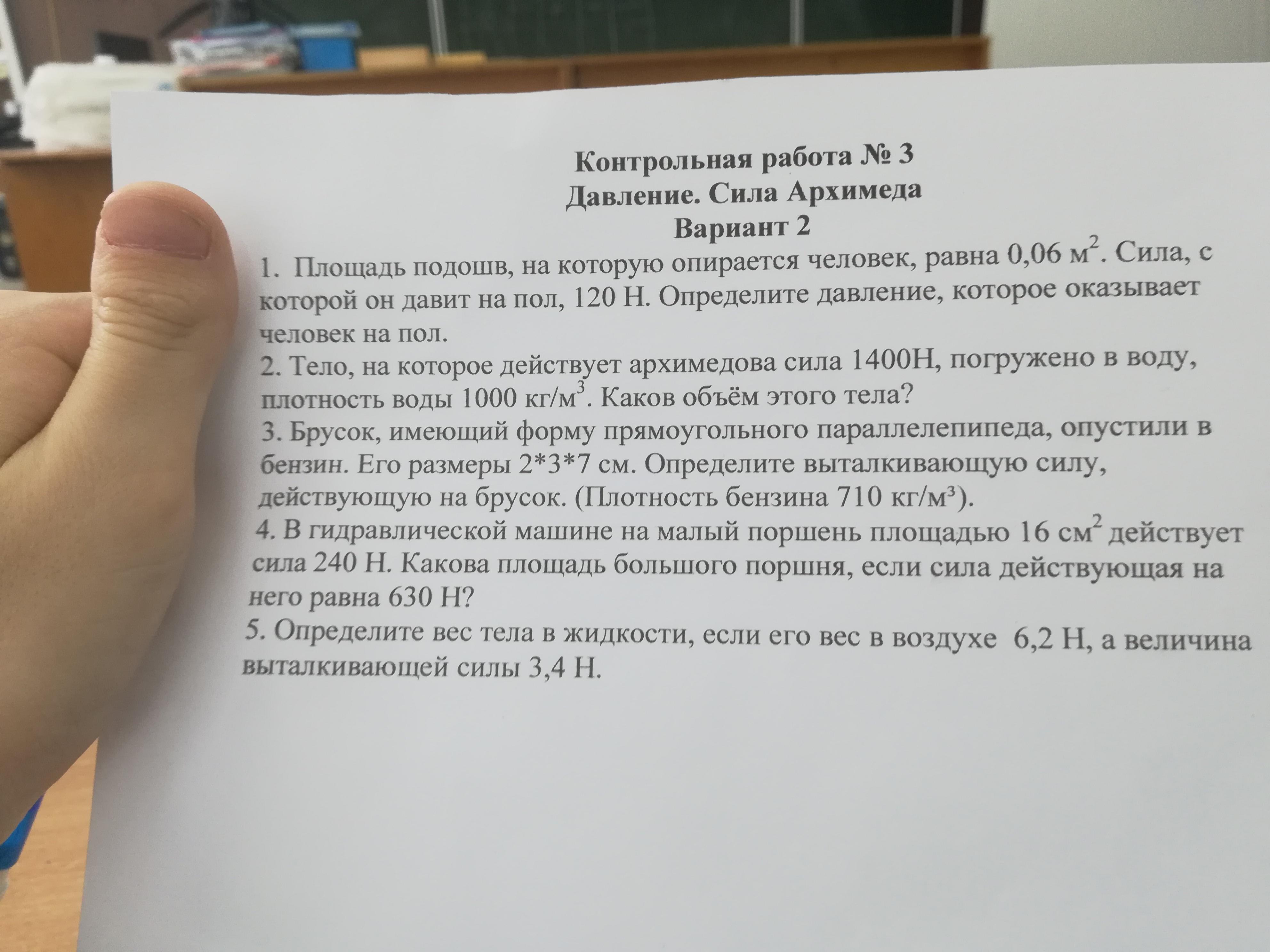 Контрольная работа № 3
Давление. Сила Архимеда
Вариант 2

1. Площадь подошв, на которую опирается человек, равна 0,06 $м^2$. Сила, с которой он давит на пол, 120 Н. Определите давление, которое оказывает человек на пол.
2. Тело, на которое действует архимедова сила 1400Н, погружено в воду, плотность воды 1000 $кг/м^3$. Каков объём этого тела?
3. Брусок, имеющий форму прямоугольного параллелепипеда, опустили в бензин. Его размеры 2*3*7 см. Определите выталкивающую силу, действующую на брусок. (Плотность бензина 710 $кг/м^3$).
4. В гидравлической машине на малый поршень площадью 16 $см^2$ действует сила 240 Н. Какова площадь большого поршня, если сила действующая на него равна 630 Н?
5. Определите вес тела в жидкости, если его вес в воздухе 6,2 Н, а величина выталкивающей силы 3,4 Н.